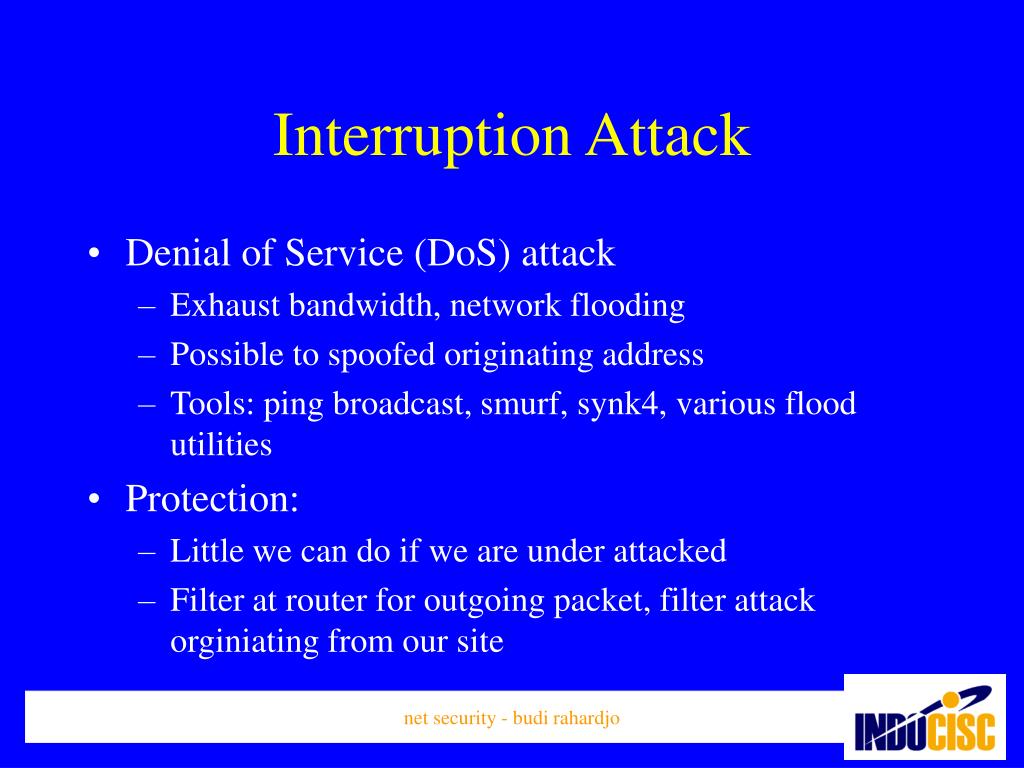 Interruption Attack

• Denial of Service (DoS) attack
 – Exhaust bandwidth, network flooding
 – Possible to spoofed originating address
 – Tools: ping broadcast, smurf, synk4, various flood utilities
• Protection:
 – Little we can do if we are under attacked
 – Filter at router for outgoing packet, filter attack orginiating from our site

net security - budi rahardjo

INDOCISC